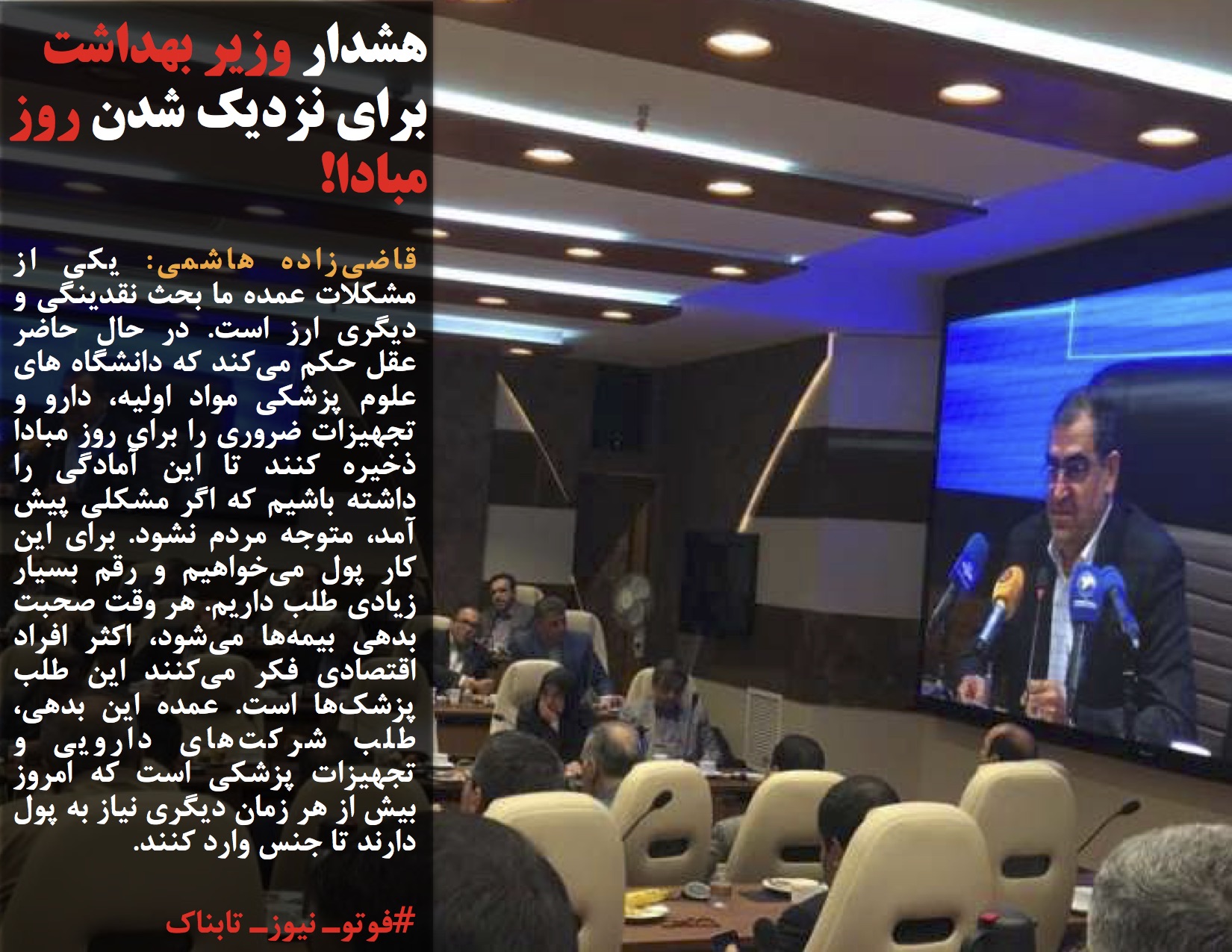 هشدار وزیر بهداشت برای نزدیک شدن روز مبادا!

قاضی‌زاده هاشمی: یکی از مشکلات عمده ما بحث نقدینگی و دیگری ارز است. در حال حاضر عقل حکم می‌کند که دانشگاه های علوم پزشکی مواد اولیه، دارو و تجهیزات ضروری را برای روز مبادا ذخیره کنند تا این آمادگی را داشته باشیم که اگر مشکلی پیش آمد، متوجه مردم نشود. برای این کار پول می‌خواهیم و رقم بسیار زیادی طلب داریم. هر وقت صحبت بدهی بیمه‌ها می‌شود، اکثر افراد اقتصادی فکر می‌کنند این طلب پزشک‌ها است. عمده این بدهی، طلب شرکت‌های دارویی و تجهیزات پزشکی است که امروز بیش از هر زمان دیگری نیاز به پول دارند تا جنس وارد کنند.

#فوتو_نیوز_تابناک